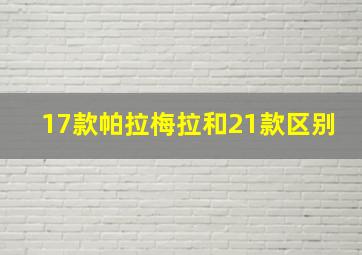 17款帕拉梅拉和21款区别